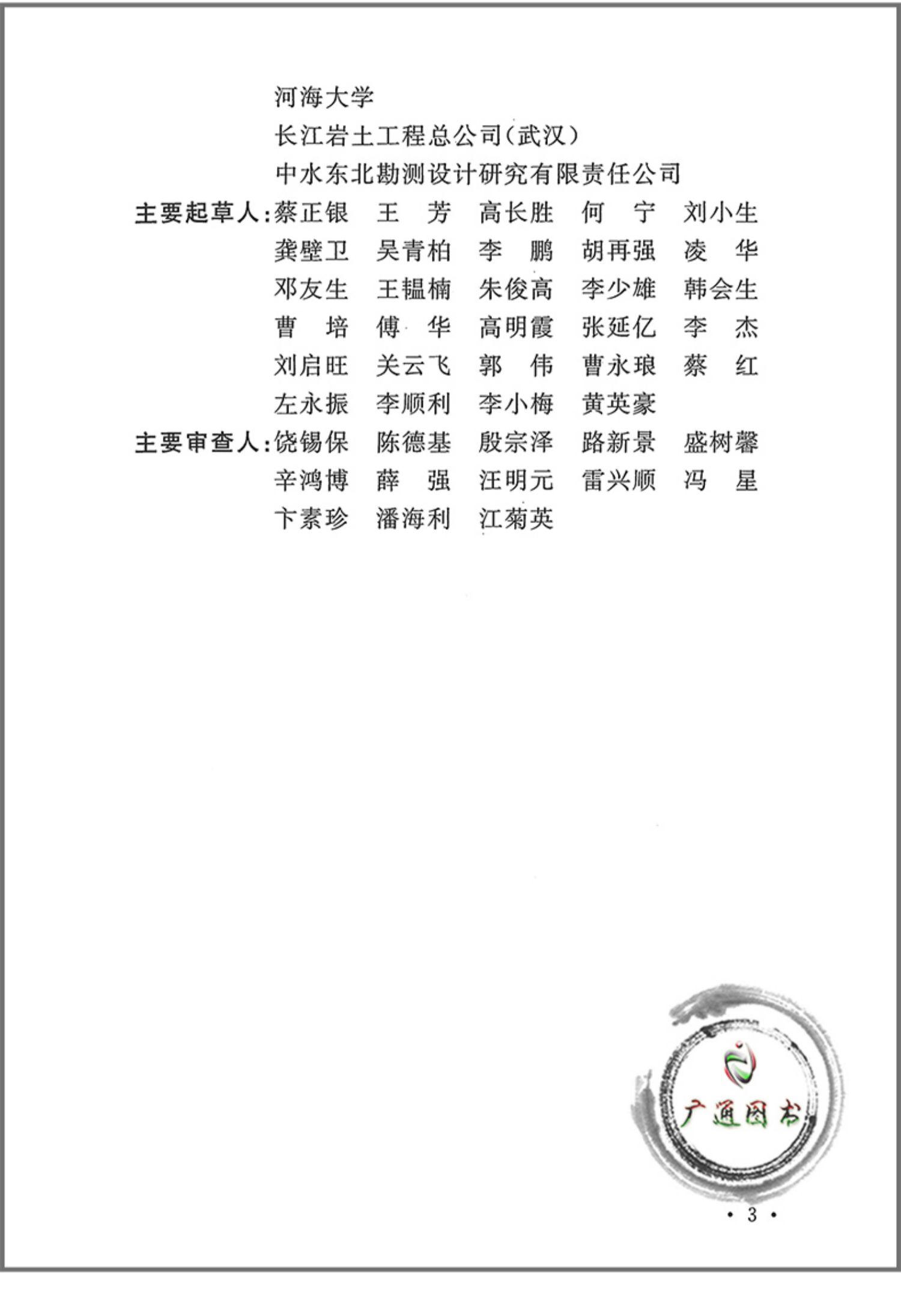 河海大学
长江岩土工程总公司(武汉)
中水东北勘测设计研究有限责任公司

主要起草人:蔡正银 王 芳 高长胜 何 宁 刘小生
龚壁卫 吴青柏 李 鹏 胡再强 凌 华
邓友生 王韫楠 朱俊高 李少雄 韩会生
曹 培 傅 华 高明霞 张延亿 李 杰
刘启旺 关云飞 郭 伟 曹永琅 蔡 红
左永振 李顺利 李小梅 黄英豪

主要审查人:饶锡保 陈德基 殷宗泽 路新景 盛树馨
辛鸿博 薛 强 汪明元 雷兴顺 冯 星
卞素珍 潘海利 江菊英

广通图书

· 3 ·